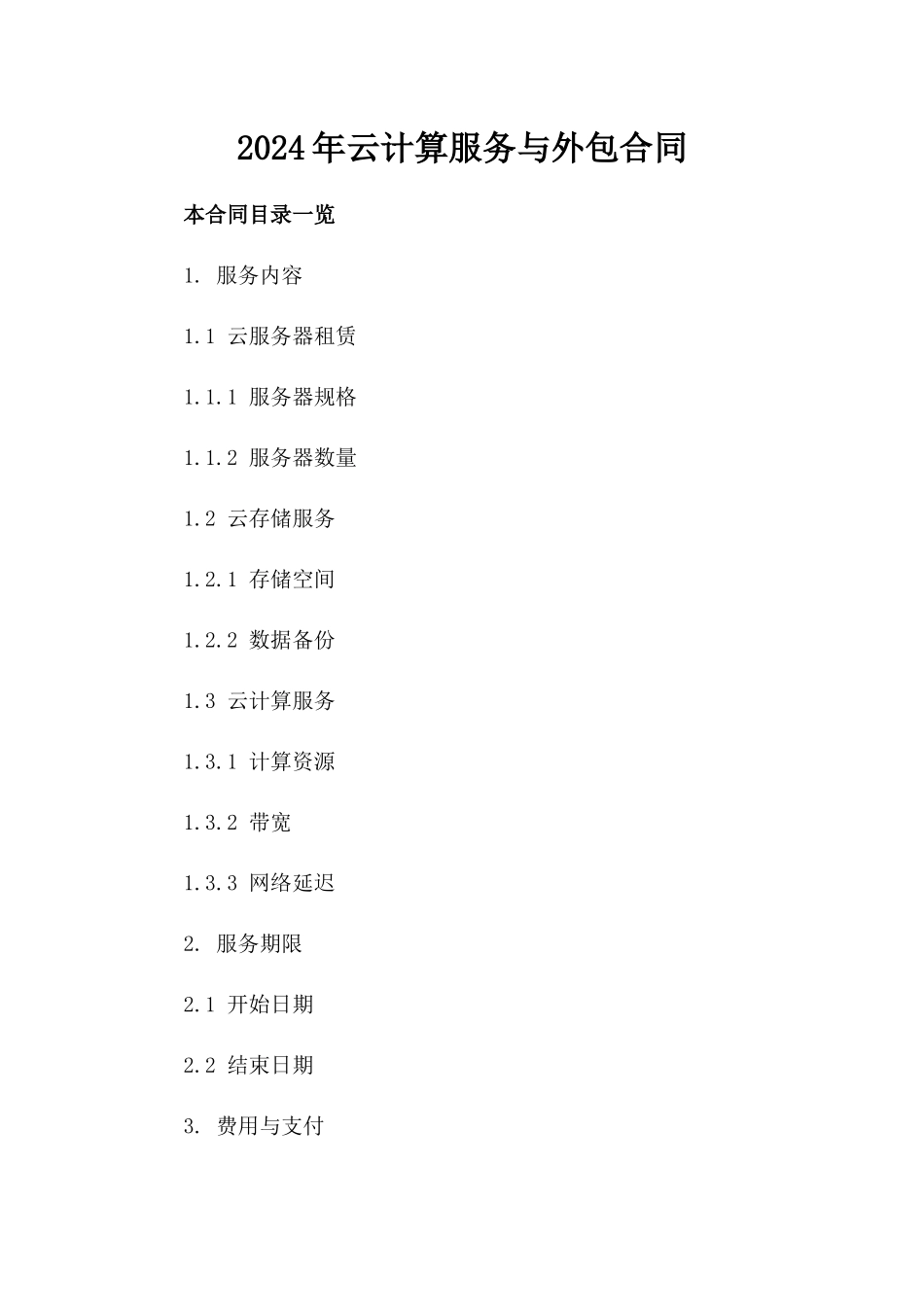 2024年云计算服务与外包合同

本合同目录一览

1. 服务内容

1.1 云服务器租赁

1.1.1 服务器规格

1.1.2 服务器数量

1.2 云存储服务

1.2.1 存储空间

1.2.2 数据备份

1.3 云计算服务

1.3.1 计算资源

1.3.2 带宽

1.3.3 网络延迟

2. 服务期限

2.1 开始日期

2.2 结束日期

3. 费用与支付